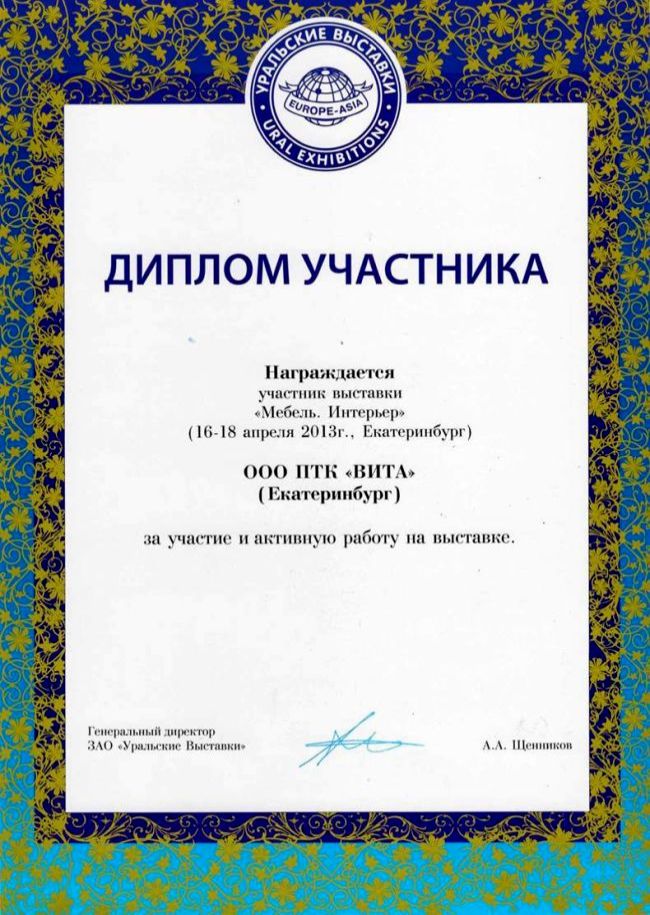 УРАЛЬСКИЕ ВЫСТАВКИ
EUROPE-ASIA
URAL EXHIBITIONS

ДИПЛОМ УЧАСТНИКА

Награждается
участник выставки
«Мебель. Интерьер»
(16-18 апреля 2013г., Екатеринбург)

ООО ПТК «ВИТА»
(Екатеринбург)

за участие и активную работу на выставке.

Генеральный директор
ЗАО «Уральские Выставки»

А.А. Щенников